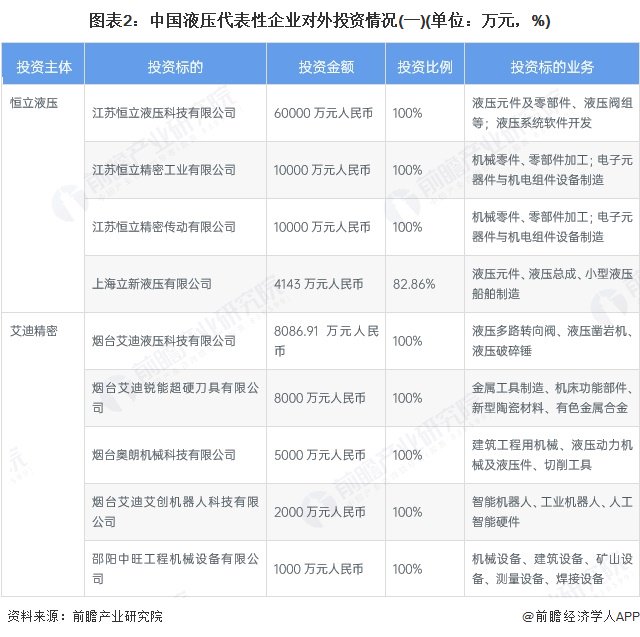 图表2：中国液压代表性企业对外投资情况(一)(单位：万元，%)

| 投资主体 | 投资标的 | 投资金额 | 投资比例 | 投资标的业务 |
|---|---|---|---|---|
| 恒立液压 | 江苏恒立液压科技有限公司 | 60000 万元人民币 | 100% | 液压元件及零部件、液压阀组等；液压系统软件开发 |
| | 江苏恒立精密工业有限公司 | 10000 万元人民币 | 100% | 机械零件、零部件加工；电子元器件与机电组件设备制造 |
| | 江苏恒立精密传动有限公司 | 10000 万元人民币 | 100% | 机械零件、零部件加工；电子元器件与机电组件设备制造 |
| | 上海立新液压有限公司 | 4143 万元人民币 | 82.86% | 液压元件、液压总成、小型液压船舶制造 |
| 艾迪精密 | 烟台艾迪液压科技有限公司 | 8086.91 万元人民币 | 100% | 液压多路转向阀、液压凿岩机、液压破碎锤 |
| | 烟台艾迪锐能超硬刀具有限公司 | 8000 万元人民币 | 100% | 金属工具制造、机床功能部件、新型陶瓷材料、有色金属合金 |
| | 烟台奥朗机械科技有限公司 | 5000 万元人民币 | 100% | 建筑工程用机械、液压动力机械及液压件、切削工具 |
| | 烟台艾迪艾创机器人科技有限公司 | 2000 万元人民币 | 100% | 智能机器人、工业机器人、人工智能硬件 |
| | 邵阳中旺工程机械设备有限公司 | 1000 万元人民币 | 100% | 机械设备、建筑设备、矿山设备、测量设备、焊接设备 |

资料来源：前瞻产业研究院

@前瞻经济学人APP